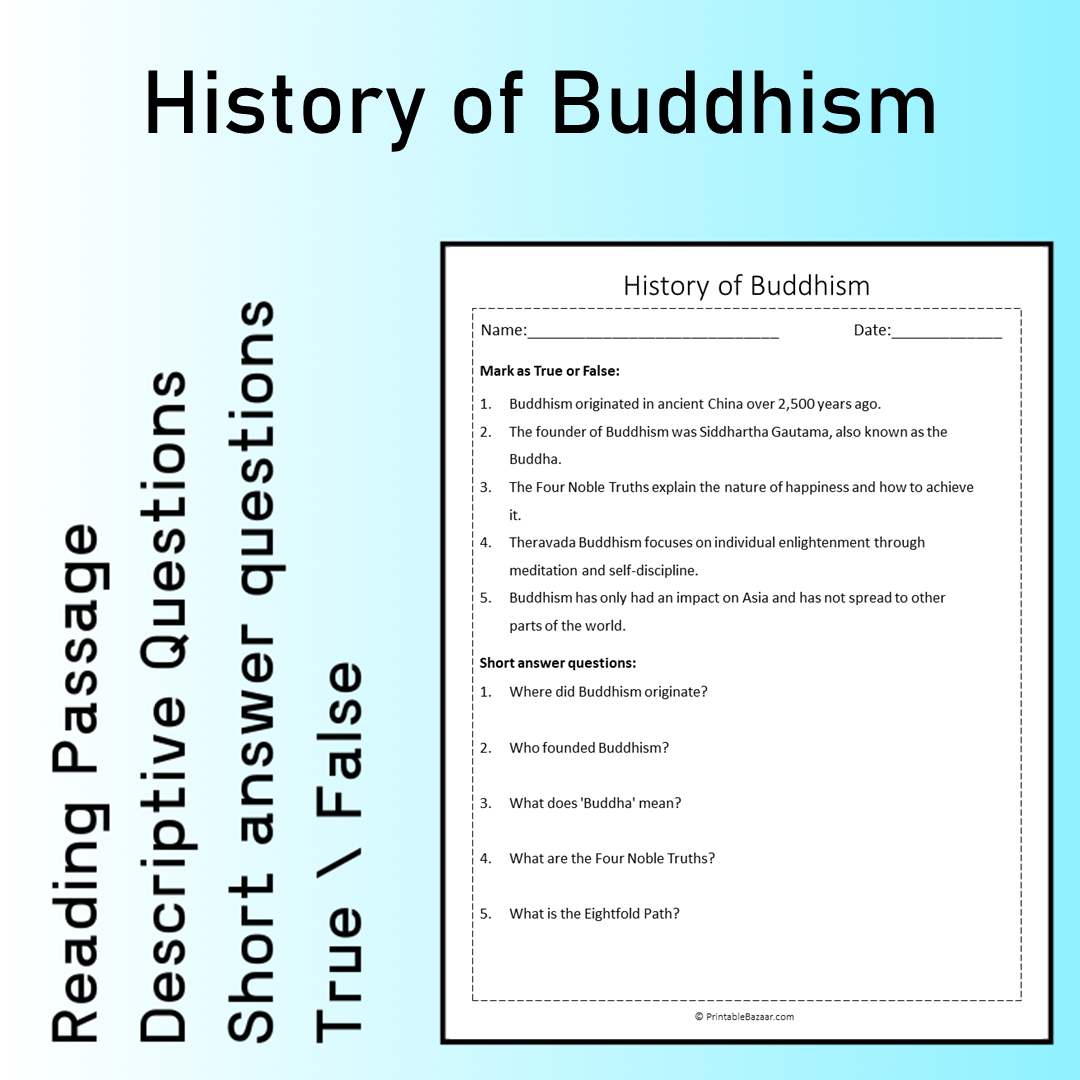 History of Buddhism

Reading Passage
Descriptive Questions
Short answer questions
True \ False

History of Buddhism

Name:____ Date:____

Mark as True or False:

1. Buddhism originated in ancient China over 2,500 years ago.
2. The founder of Buddhism was Siddhartha Gautama, also known as the Buddha.
3. The Four Noble Truths explain the nature of happiness and how to achieve it.
4. Theravada Buddhism focuses on individual enlightenment through meditation and self-discipline.
5. Buddhism has only had an impact on Asia and has not spread to other parts of the world.

Short answer questions:

1. Where did Buddhism originate?
2. Who founded Buddhism?
3. What does 'Buddha' mean?
4. What are the Four Noble Truths?
5. What is the Eightfold Path?

© PrintableBazaar.com